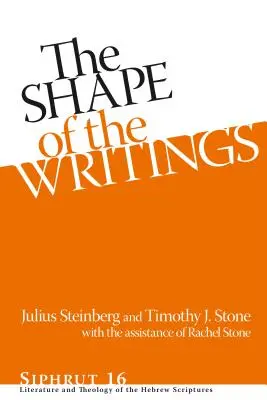 The SHAPE of the WRITINGS

Julius Steinberg and Timothy J. Stone
with the assistance of Rachel Stone

SIPHRUT 16
Literature and Theology of the Hebrew Scriptures